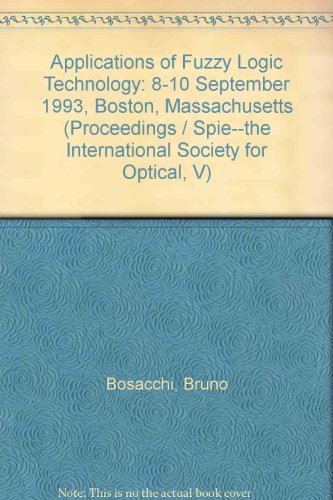 Applications of Fuzzy Logic Technology: 8-10 September 1993, Boston, Massachusetts (Proceedings / Spie--the International Society for Optical, V)

Bosacchi, Bruno

Note: This is no the actual book cover